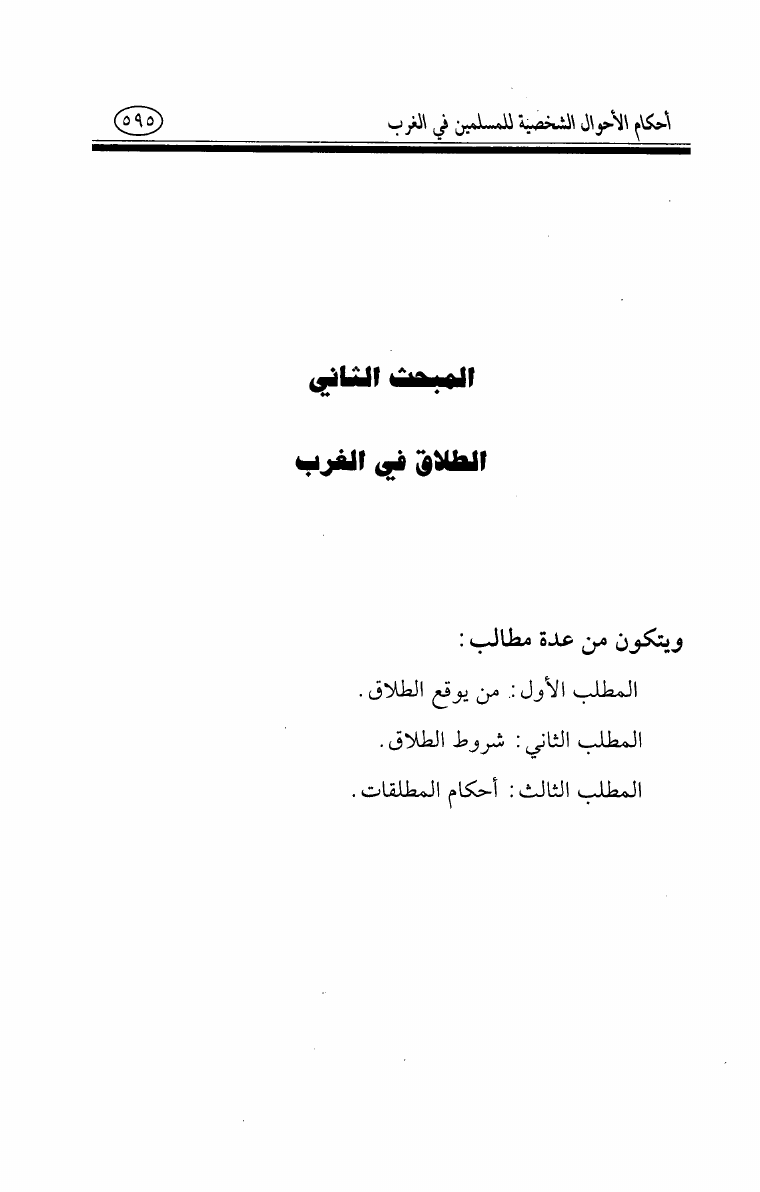 أحكام الأحوال الشخصية للمسلمين في الغرب ٥٩٥

المبحث الثاني

الطلاق في الغرب

ويتكون من عدة مطالب:

المطلب الأول: من يوقع الطلاق.

المطلب الثاني: شروط الطلاق.

المطلب الثالث: أحكام المطلقات.